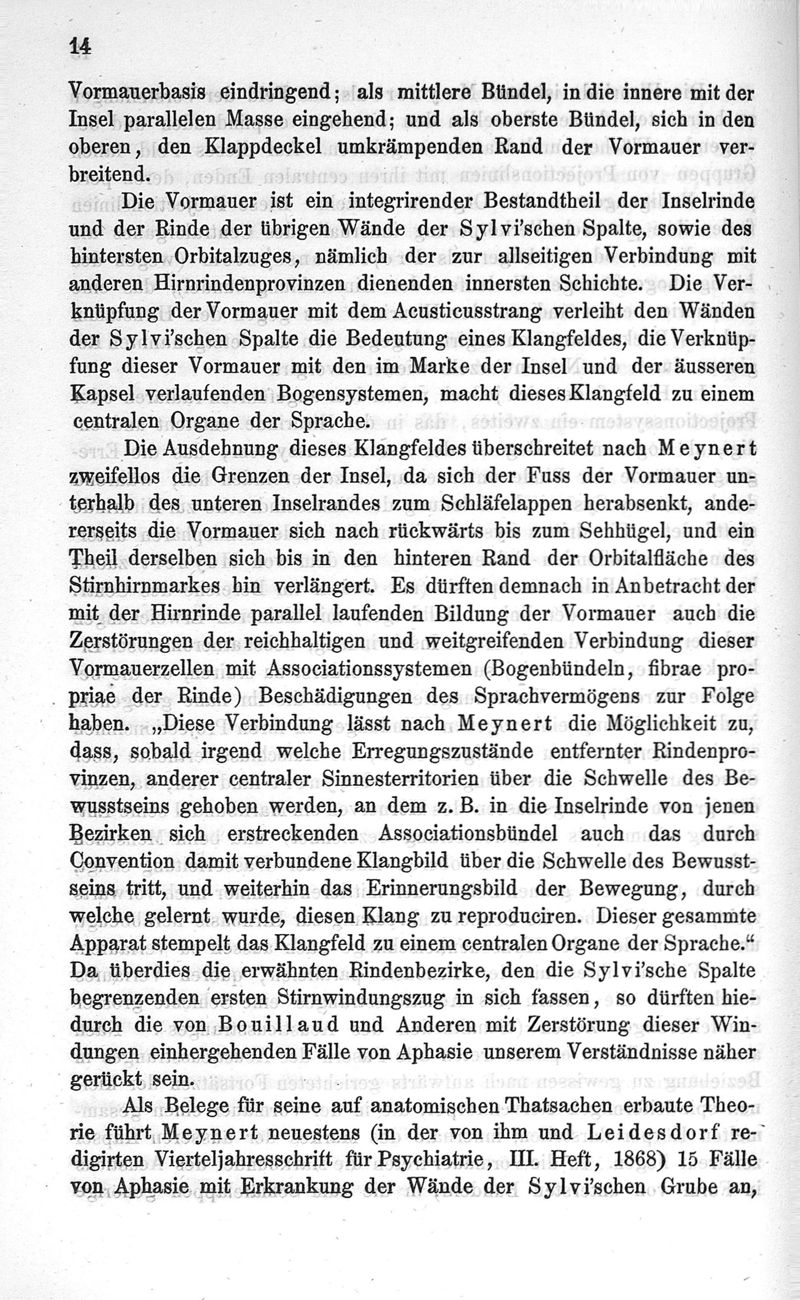 14

Vormauerbasis eindringend; als mittlere Bündel, in die innere mit der Insel parallelen Masse eingehend; und als oberste Bündel, sich in den oberen, den Klappdeckel umkrämpenden Rand der Vormauer verbreitend.

Die Vormauer ist ein integrirender Bestandtheil der Inselrinde und der Rinde der übrigen Wände der Sylvi'schen Spalte, sowie des hintersten Orbitalzuges, nämlich der zur allseitigen Verbindung mit anderen Hirnrindenprovinzen dienenden innersten Schichte. Die Verknüpfung der Vormauer mit dem Acusticusstrang verleiht den Wänden der Sylvi'schen Spalte die Bedeutung eines Klangfeldes, die Verknüpfung dieser Vormauer mit den im Marke der Insel und der äusseren Kapsel verlaufenden Bogensystemen, macht dieses Klangfeld zu einem centralen Organe der Sprache.

Die Ausdehnung dieses Klangfeldes überschreitet nach Meynert zweifellos die Grenzen der Insel, da sich der Fuss der Vormauer unterhalb des unteren Inselrandes zum Schläfelappen herabsenkt, andererseits die Vormauer sich nach rückwärts bis zum Sehhügel, und ein Theil derselben sich bis in den hinteren Rand der Orbitalfläche des Stirnhirnmarkes hin verlängert. Es dürften demnach in Anbetracht der mit der Hirnrinde parallel laufenden Bildung der Vormauer auch die Zerstörungen der reichhaltigen und weitgreifenden Verbindung dieser Vormauerzellen mit Associationssystemen (Bogenbündeln, fibrae propriae der Rinde) Beschädigungen des Sprachvermögens zur Folge haben. „Diese Verbindung lässt nach Meynert die Möglichkeit zu, dass, sobald irgend welche Erregungszustände entfernter Rindenprovinzen, anderer centraler Sinnesterritorien über die Schwelle des Bewusstseins gehoben werden, an dem z. B. in die Inselrinde von jenen Bezirken sich erstreckenden Associationsbündel auch das durch Convention damit verbundene Klangbild über die Schwelle des Bewusstseins tritt, und weiterhin das Erinnerungsbild der Bewegung, durch welche gelernt wurde, diesen Klang zu reproduciren. Dieser gesammte Apparat stempelt das Klangfeld zu einem centralen Organe der Sprache.“ Da überdies die erwähnten Rindenbezirke, den die Sylvi'sche Spalte begrenzenden ersten Stirnwindungszug in sich fassen, so dürften hiedurch die von Bouillaud und Anderen mit Zerstörung dieser Windungen einhergehenden Fälle von Aphasie unserem Verständnisse näher gerückt sein.

Als Belege für seine auf anatomischen Thatsachen erbaute Theorie führt Meynert neuestens (in der von ihm und Leidesdorf redigirten Vierteljahresschrift für Psychiatrie, III. Heft, 1868) 15 Fälle von Aphasie mit Erkrankung der Wände der Sylvi'schen Grube an,